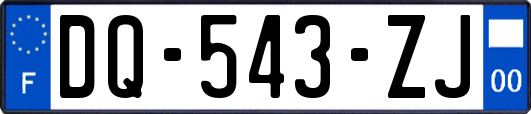 F

DQ-543-ZJ

00